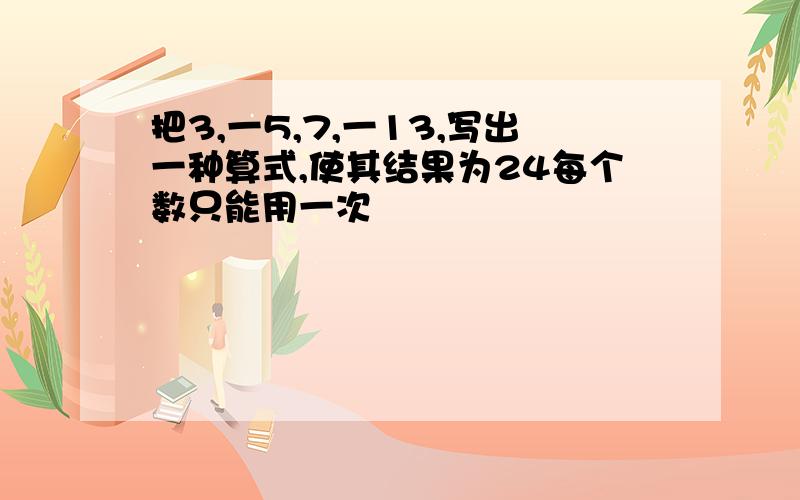 把3,一5,7,一13,写出一种算式,使其结果为24每个数只能用一次